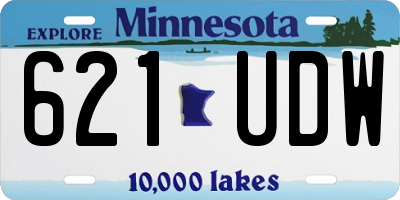 EXPLORE Minnesota

621 UDW

10,000 lakes